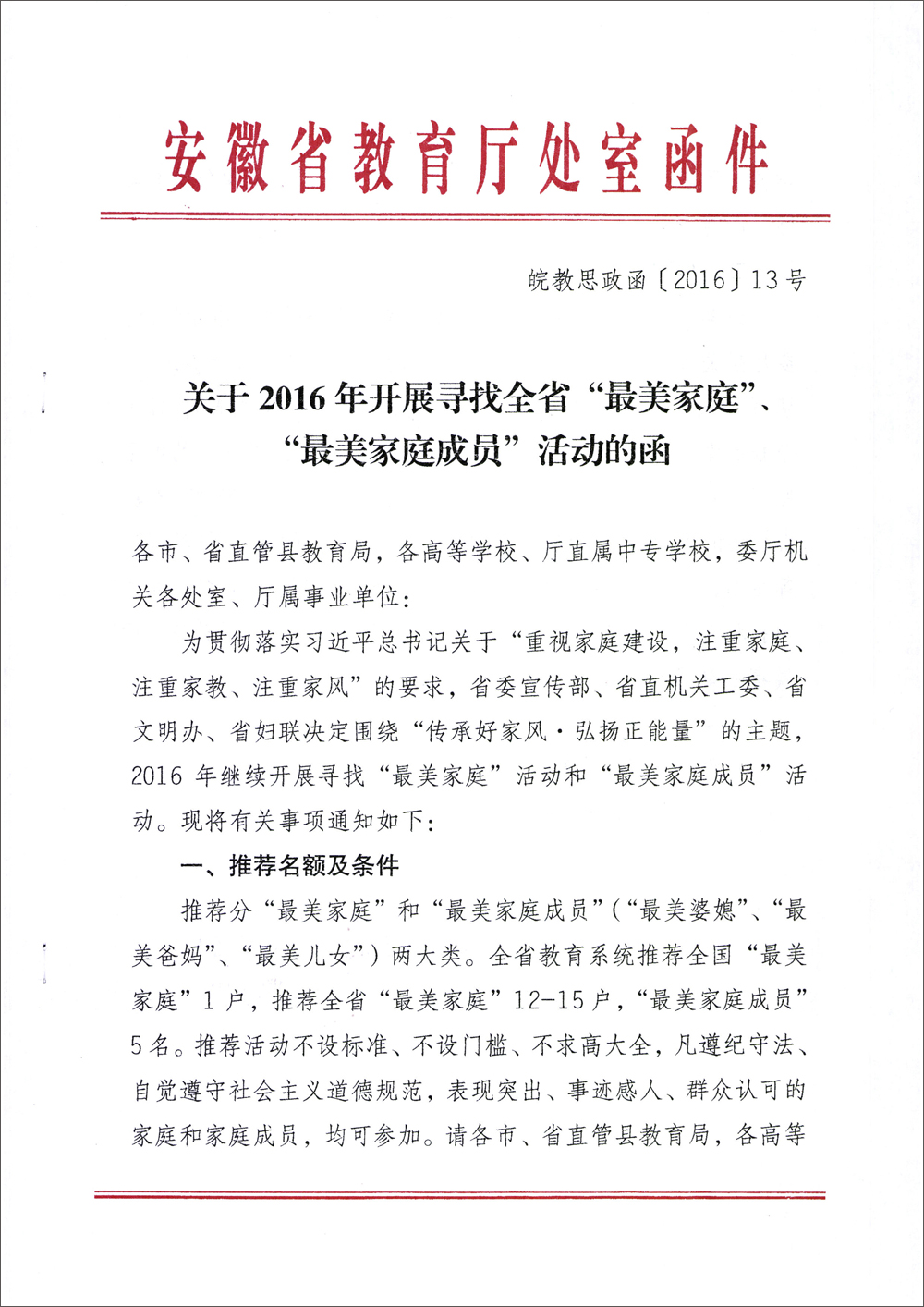 安徽省教育厅处室函件

皖教思政函〔2016〕13号

关于2016年开展寻找全省“最美家庭”、“最美家庭成员”活动的函

各市、省直管县教育局，各高等学校、厅直属中专学校，委厅机关各处室、厅属事业单位：

为贯彻落实习近平总书记关于“重视家庭建设，注重家庭、注重家教、注重家风”的要求，省委宣传部、省直机关工委、省文明办、省妇联决定围绕“传承好家风·弘扬正能量”的主题，2016年继续开展寻找“最美家庭”活动和“最美家庭成员”活动。现将有关事项通知如下：

一、推荐名额及条件

推荐分“最美家庭”和“最美家庭成员”（“最美婆媳”、“最美爸妈”、“最美儿女”）两大类。全省教育系统推荐全国“最美家庭”1户，推荐全省“最美家庭”12-15户，“最美家庭成员”5名。推荐活动不设标准、不设门槛、不求高大全，凡遵纪守法、自觉遵守社会主义道德规范，表现突出、事迹感人、群众认可的家庭和家庭成员，均可参加。请各市、省直管县教育局，各高等